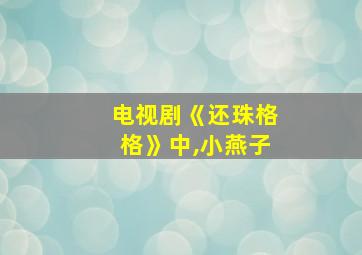 电视剧《还珠格格》中,小燕子